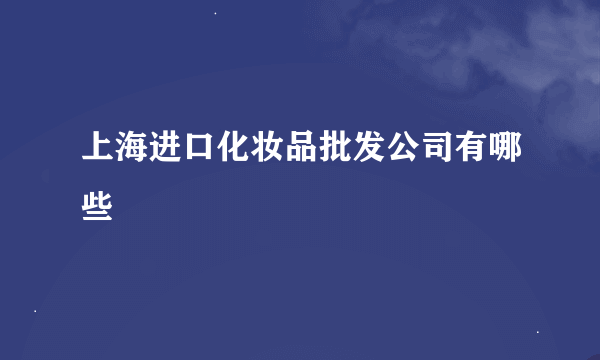 上海进口化妆品批发公司有哪些